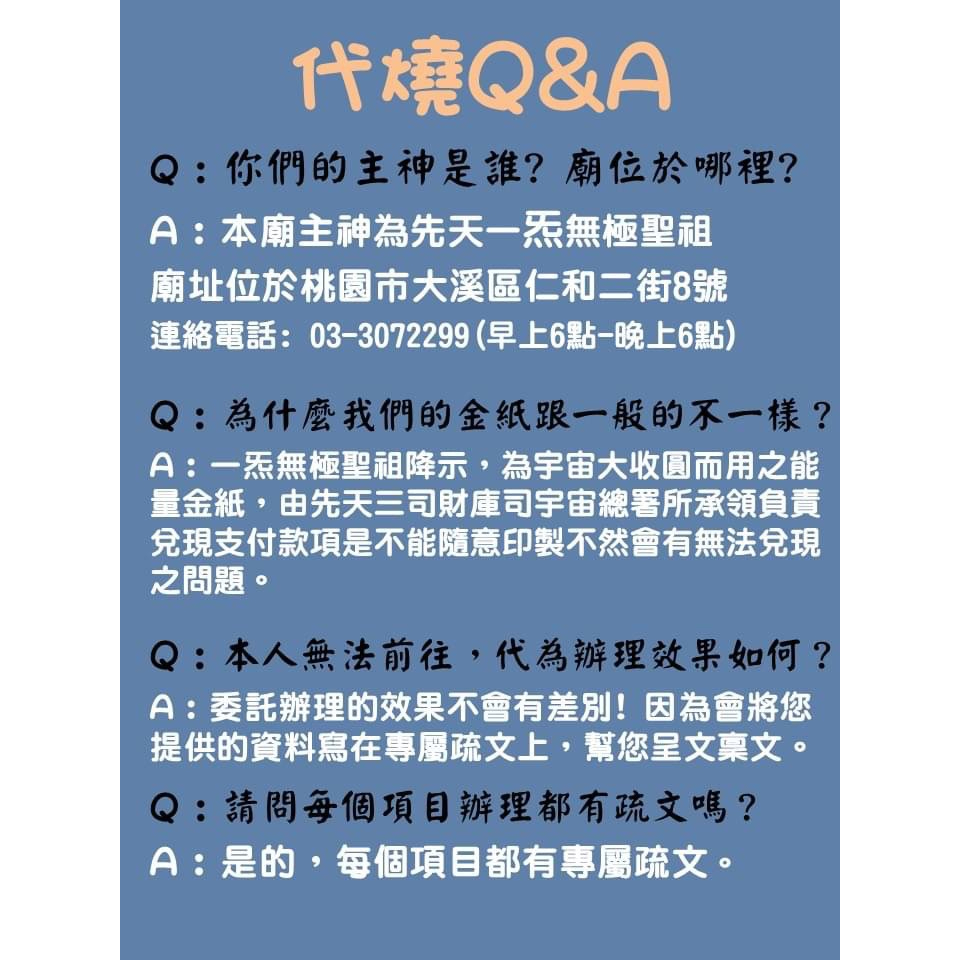 代燒Q&A

Q：你們的主神是誰？廟位於哪裡？

A：本廟主神為先天一炁無極聖祖
廟址位於桃園市大溪區仁和二街8號
連絡電話：03-3072299(早上6點-晚上6點)

Q：為什麼我們的金紙跟一般的不一樣？

A：一炁無極聖祖降示，為宇宙大收圓而用之能量金紙，由先天三司財庫司宇宙總署所承領負責兌現支付款項是不能隨意印製不然會有無法兌現之問題。

Q：本人無法前往，代為辦理效果如何？

A：委託辦理的效果不會有差別！因為會將您提供的資料寫在專屬疏文上，幫您呈文稟文。

Q：請問每個項目辦理都有疏文嗎？

A：是的，每個項目都有專屬疏文。